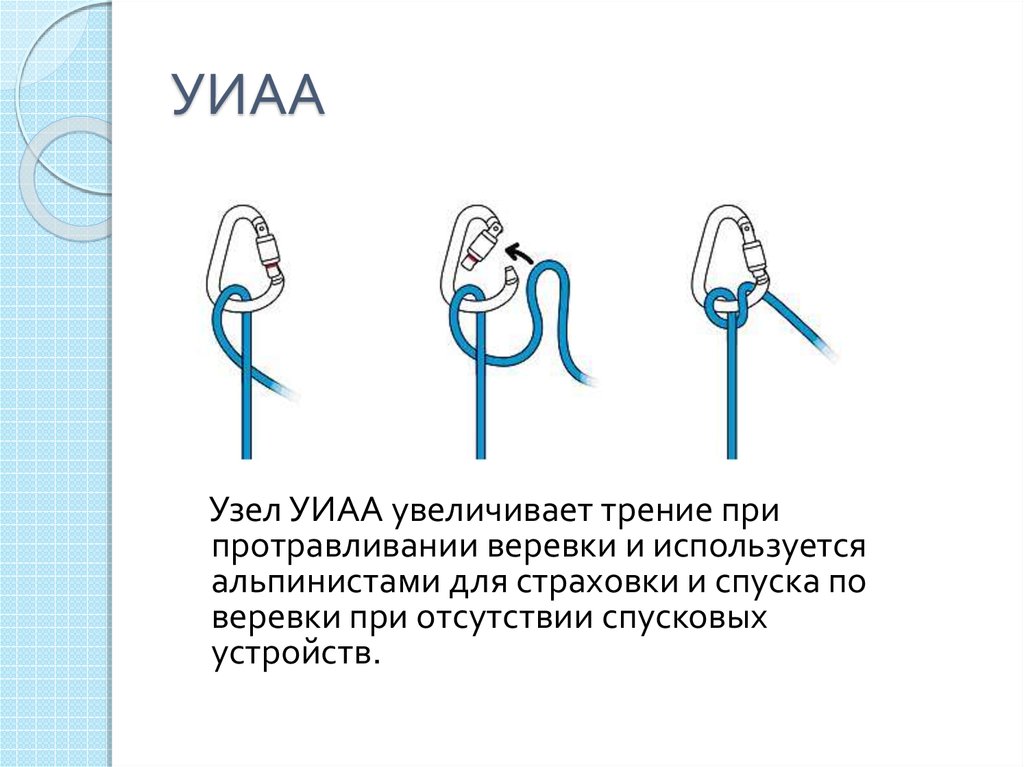 УИАА

Узел УИАА увеличивает трение при протравливании веревки и используется альпинистами для страховки и спуска по веревки при отсутствии спусковых устройств.